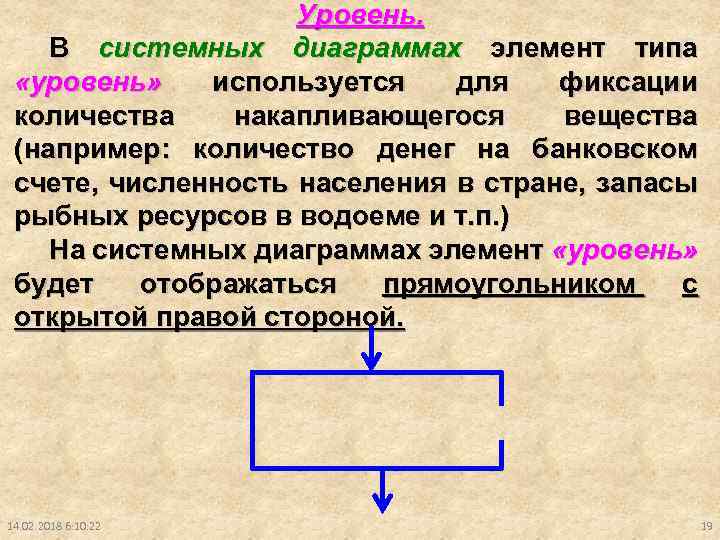 Уровень.

В системных диаграммах элемент типа «уровень» используется для фиксации количества накапливающегося вещества (например: количество денег на банковском счете, численность населения в стране, запасы рыбных ресурсов в водоеме и т.п.)

На системных диаграммах элемент «уровень» будет отображаться прямоугольником с открытой правой стороной.

14.02.2018 6:10:22

19